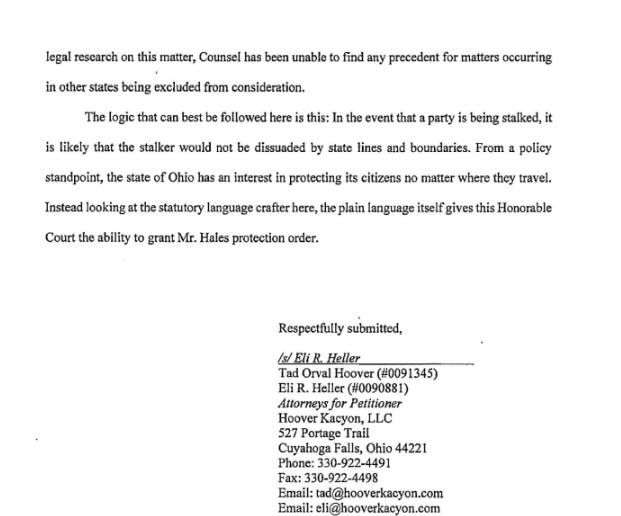 legal research on this matter, Counsel has been unable to find any precedent for matters occurring in other states being excluded from consideration.

The logic that can best be followed here is this: In the event that a party is being stalked, it is likely that the stalker would not be dissuaded by state lines and boundaries. From a policy standpoint, the state of Ohio has an interest in protecting its citizens no matter where they travel. Instead looking at the statutory language crafter here, the plain language itself gives this Honorable Court the ability to grant Mr. Hales protection order.

Respectfully submitted,

/s/ Eli R. Heller
Tad Orval Hoover (#0091345)
Eli R. Heller (#0090881)
Attorneys for Petitioner
Hoover Kacyon, LLC
527 Portage Trail
Cuyahoga Falls, Ohio 44221
Phone: 330-922-4491
Fax: 330-922-4498
Email: tad@hooverkacyon.com
Email: eli@hooverkacyon.com